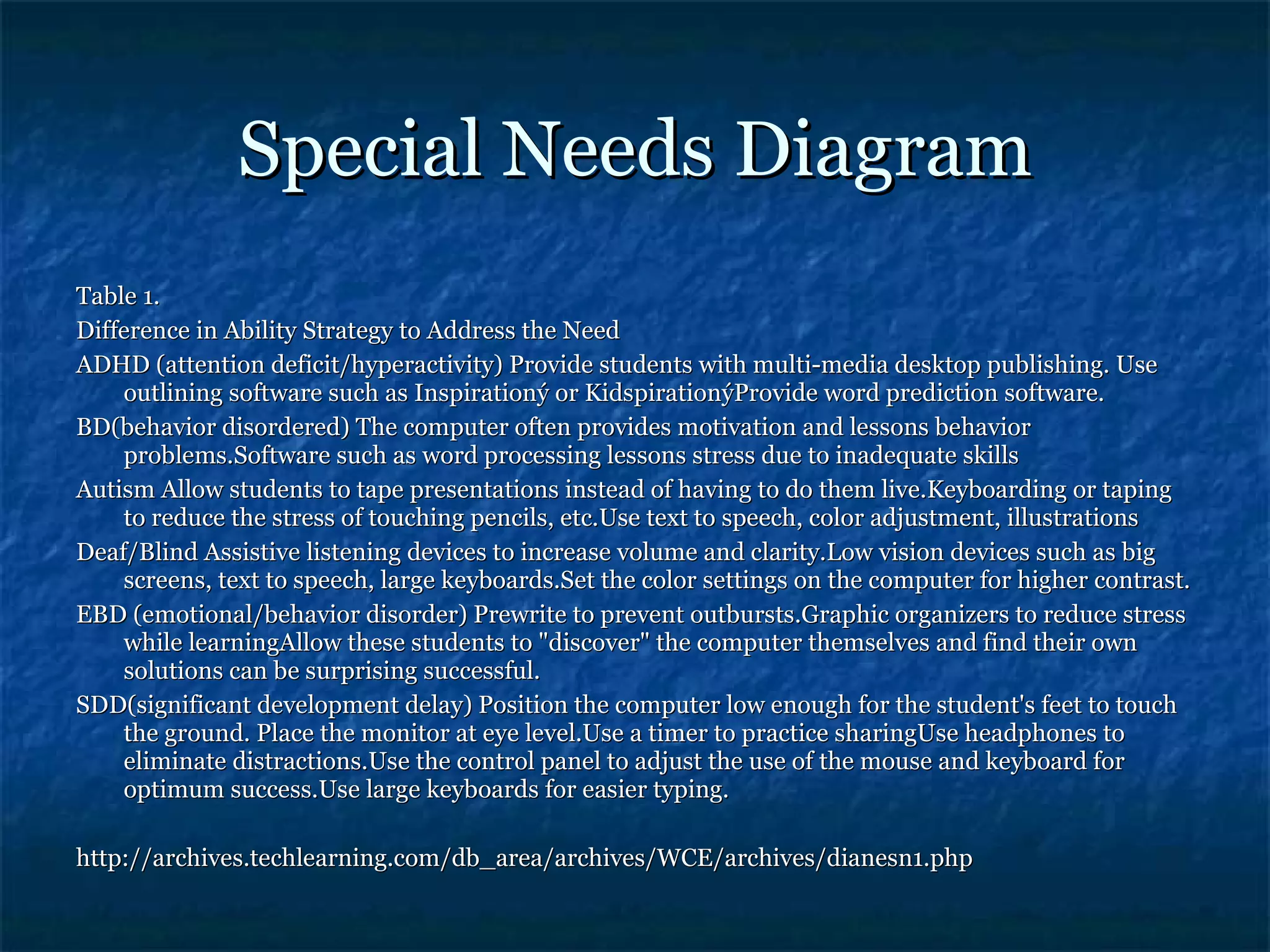 Special Needs Diagram

Table 1.

Difference in Ability Strategy to Address the Need

ADHD (attention deficit/hyperactivity) Provide students with multi-media desktop publishing. Use outlining software such as Inspirationý or KidspirationýProvide word prediction software.

BD(behavior disordered) The computer often provides motivation and lessons behavior problems.Software such as word processing lessons stress due to inadequate skills

Autism Allow students to tape presentations instead of having to do them live.Keyboarding or taping to reduce the stress of touching pencils, etc.Use text to speech, color adjustment, illustrations

Deaf/Blind Assistive listening devices to increase volume and clarity.Low vision devices such as big screens, text to speech, large keyboards.Set the color settings on the computer for higher contrast.

EBD (emotional/behavior disorder) Prewrite to prevent outbursts.Graphic organizers to reduce stress while learningAllow these students to "discover" the computer themselves and find their own solutions can be surprising successful.

SDD(significant development delay) Position the computer low enough for the student's feet to touch the ground. Place the monitor at eye level.Use a timer to practice sharingUse headphones to eliminate distractions.Use the control panel to adjust the use of the mouse and keyboard for optimum success.Use large keyboards for easier typing.

http://archives.techlearning.com/db_area/archives/WCE/archives/dianesn1.php